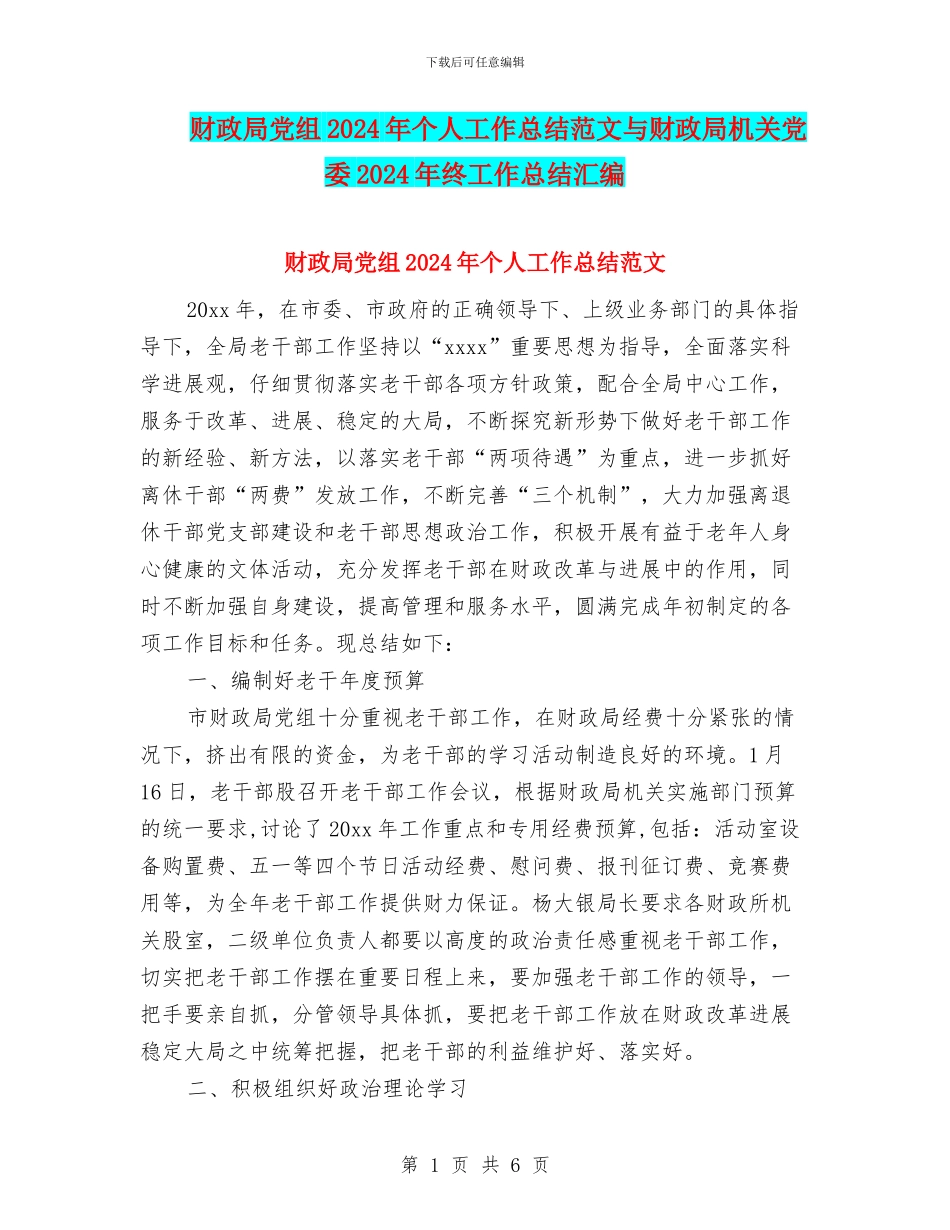 下载后可任意编辑

财政局党组2024年个人工作总结范文与财政局机关党委2024年终工作总结汇编

财政局党组2024年个人工作总结范文

20xx年，在市委、市政府的正确领导下、上级业务部门的具体指导下，全局老干部工作坚持以“xxxx”重要思想为指导，全面落实科学进展观，仔细贯彻落实老干部各项方针政策，配合全局中心工作，服务于改革、进展、稳定的大局，不断探究新形势下做好老干部工作的新经验、新方法，以落实老干部“两项待遇”为重点，进一步抓好离休干部“两费”发放工作，不断完善“三个机制”，大力加强离退休干部党支部建设和老干部思想政治工作，积极开展有益于老年人身心健康的文体活动，充分发挥老干部在财政改革与进展中的作用，同时不断加强自身建设，提高管理和服务水平，圆满完成年初制定的各项工作目标和任务。现总结如下：

一、编制好老干年度预算

市财政局党组十分重视老干部工作，在财政局经费十分紧张的情况下，挤出有限的资金，为老干部的学习活动制造良好的环境。1月16日，老干部股召开老干部工作会议，根据财政局机关实施部门预算的统一要求,讨论了20xx年工作重点和专用经费预算,包括：活动室设备购置费、五一等四个节日活动经费、慰问费、报刊征订费、竞赛费用等，为全年老干部工作提供财力保证。杨大银局长要求各财政所机关股室，二级单位负责人都要以高度的政治责任感重视老干部工作，切实把老干部工作摆在重要日程上来，要加强老干部工作的领导，一把手要亲自抓，分管领导具体抓，要把老干部工作放在财政改革进展稳定大局之中统筹把握，把老干部的利益维护好、落实好。

二、积极组织好政治理论学习

第 1 页 共 6 页